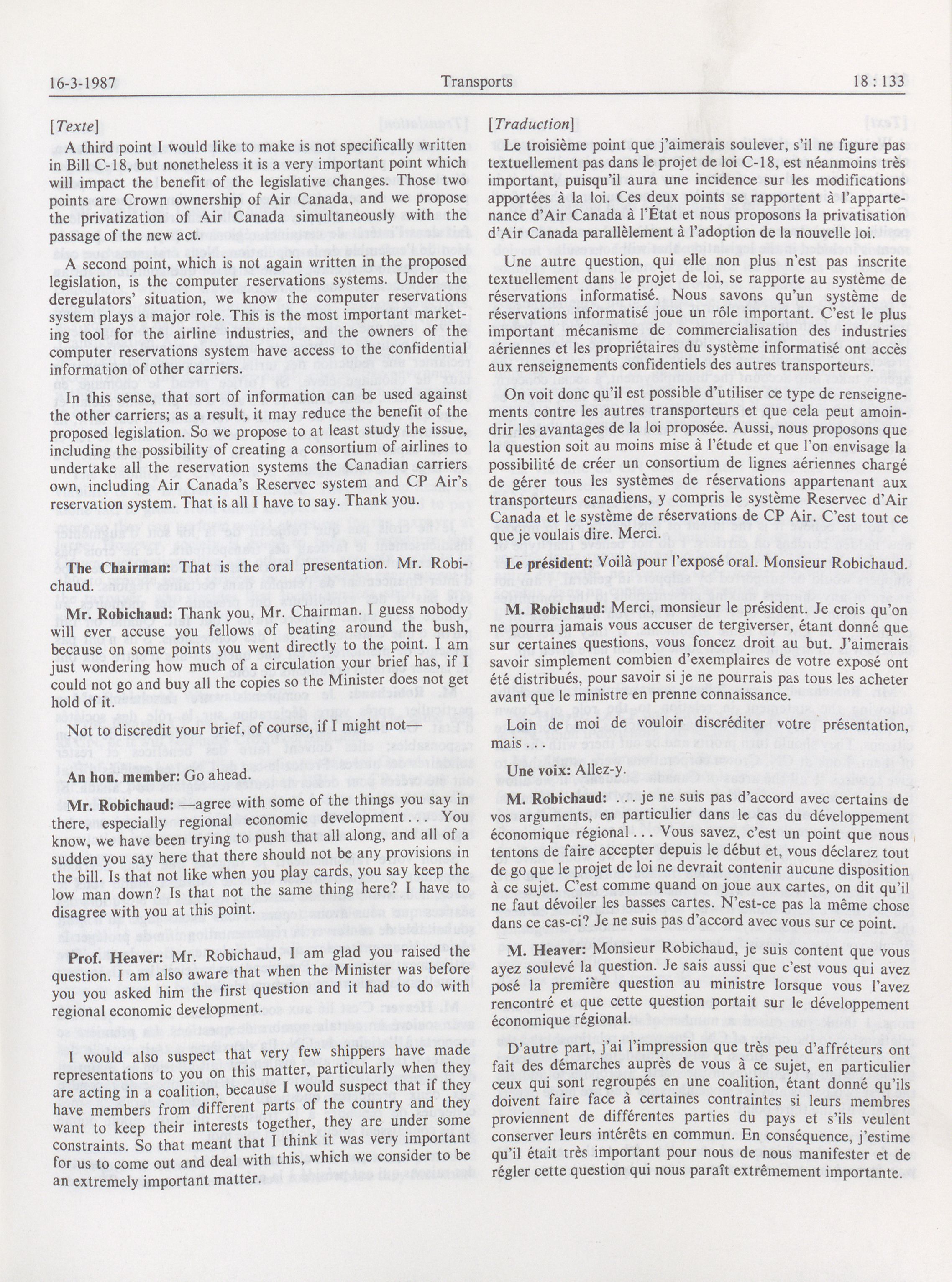 16-3-1987 Transports 18 : 133

[Texte]

A third point I would like to make is not specifically written in Bill C-18, but nonetheless it is a very important point which will impact the benefit of the legislative changes. Those two points are Crown ownership of Air Canada, and we propose the privatization of Air Canada simultaneously with the passage of the new act.

A second point, which is not again written in the proposed legislation, is the computer reservations systems. Under the deregulators' situation, we know the computer reservations system plays a major role. This is the most important marketing tool for the airline industries, and the owners of the computer reservations system have access to the confidential information of other carriers.

In this sense, that sort of information can be used against the other carriers; as a result, it may reduce the benefit of the proposed legislation. So we propose to at least study the issue, including the possibility of creating a consortium of airlines to undertake all the reservation systems the Canadian carriers own, including Air Canada's Reservec system and CP Air's reservation system. That is all I have to say. Thank you.

The Chairman: That is the oral presentation. Mr. Robichaud.

Mr. Robichaud: Thank you, Mr. Chairman. I guess nobody will ever accuse you fellows of beating around the bush, because on some points you went directly to the point. I am just wondering how much of a circulation your brief has, if I could not go and buy all the copies so the Minister does not get hold of it.

Not to discredit your brief, of course, if I might not—

An hon. member: Go ahead.

Mr. Robichaud: —agree with some of the things you say in there, especially regional economic development . . . You know, we have been trying to push that all along, and all of a sudden you say here that there should not be any provisions in the bill. Is that not like when you play cards, you say keep the low man down? Is that not the same thing here? I have to disagree with you at this point.

Prof. Heaver: Mr. Robichaud, I am glad you raised the question. I am also aware that when the Minister was before you you asked him the first question and it had to do with regional economic development.

I would also suspect that very few shippers have made representations to you on this matter, particularly when they are acting in a coalition, because I would suspect that if they have members from different parts of the country and they want to keep their interests together, they are under some constraints. So that meant that I think it was very important for us to come out and deal with this, which we consider to be an extremely important matter.

[Traduction]

Le troisième point que j'aimerais soulever, s'il ne figure pas textuellement pas dans le projet de loi C-18, est néanmoins très important, puisqu'il aura une incidence sur les modifications apportées à la loi. Ces deux points se rapportent à l'appartenance d'Air Canada à l'État et nous proposons la privatisation d'Air Canada parallèlement à l'adoption de la nouvelle loi.

Une autre question, qui elle non plus n'est pas inscrite textuellement dans le projet de loi, se rapporte au système de réservations informatisé. Nous savons qu'un système de réservations informatisé joue un rôle important. C'est le plus important mécanisme de commercialisation des industries aériennes et les propriétaires du système informatisé ont accès aux renseignements confidentiels des autres transporteurs.

On voit donc qu'il est possible d'utiliser ce type de renseignements contre les autres transporteurs et que cela peut amoindrir les avantages de la loi proposée. Aussi, nous proposons que la question soit au moins mise à l'étude et que l'on envisage la possibilité de créer un consortium de lignes aériennes chargé de gérer tous les systèmes de réservations appartenant aux transporteurs canadiens, y compris le système Reservec d'Air Canada et le système de réservations de CP Air. C'est tout ce que je voulais dire. Merci.

Le président: Voilà pour l'exposé oral. Monsieur Robichaud.

M. Robichaud: Merci, monsieur le président. Je crois qu'on ne pourra jamais vous accuser de tergiverser, étant donné que sur certaines questions, vous foncez droit au but. J'aimerais savoir simplement combien d'exemplaires de votre exposé ont été distribués, pour savoir si je ne pourrais pas tous les acheter avant que le ministre en prenne connaissance.

Loin de moi de vouloir discréditer votre présentation, mais . . .

Une voix: Allez-y.

M. Robichaud: . . . je ne suis pas d'accord avec certains de vos arguments, en particulier dans le cas du développement économique régional . . . Vous savez, c'est un point que nous tentons de faire accepter depuis le début et, vous déclarez tout de go que le projet de loi ne devrait contenir aucune disposition à ce sujet. C'est comme quand on joue aux cartes, on dit qu'il ne faut dévoiler les basses cartes. N'est-ce pas la même chose dans ce cas-ci? Je ne suis pas d'accord avec vous sur ce point.

M. Heaver: Monsieur Robichaud, je suis content que vous ayez soulevé la question. Je sais aussi que c'est vous qui avez posé la première question au ministre lorsque vous l'avez rencontré et que cette question portait sur le développement économique régional.

D'autre part, j'ai l'impression que très peu d'affréteurs ont fait des démarches auprès de vous à ce sujet, en particulier ceux qui sont regroupés en une coalition, étant donné qu'ils doivent faire face à certaines contraintes si leurs membres proviennent de différentes parties du pays et s'ils veulent conserver leurs intérêts en commun. En conséquence, j'estime qu'il était très important pour nous de nous manifester et de régler cette question qui nous paraît extrêmement importante.